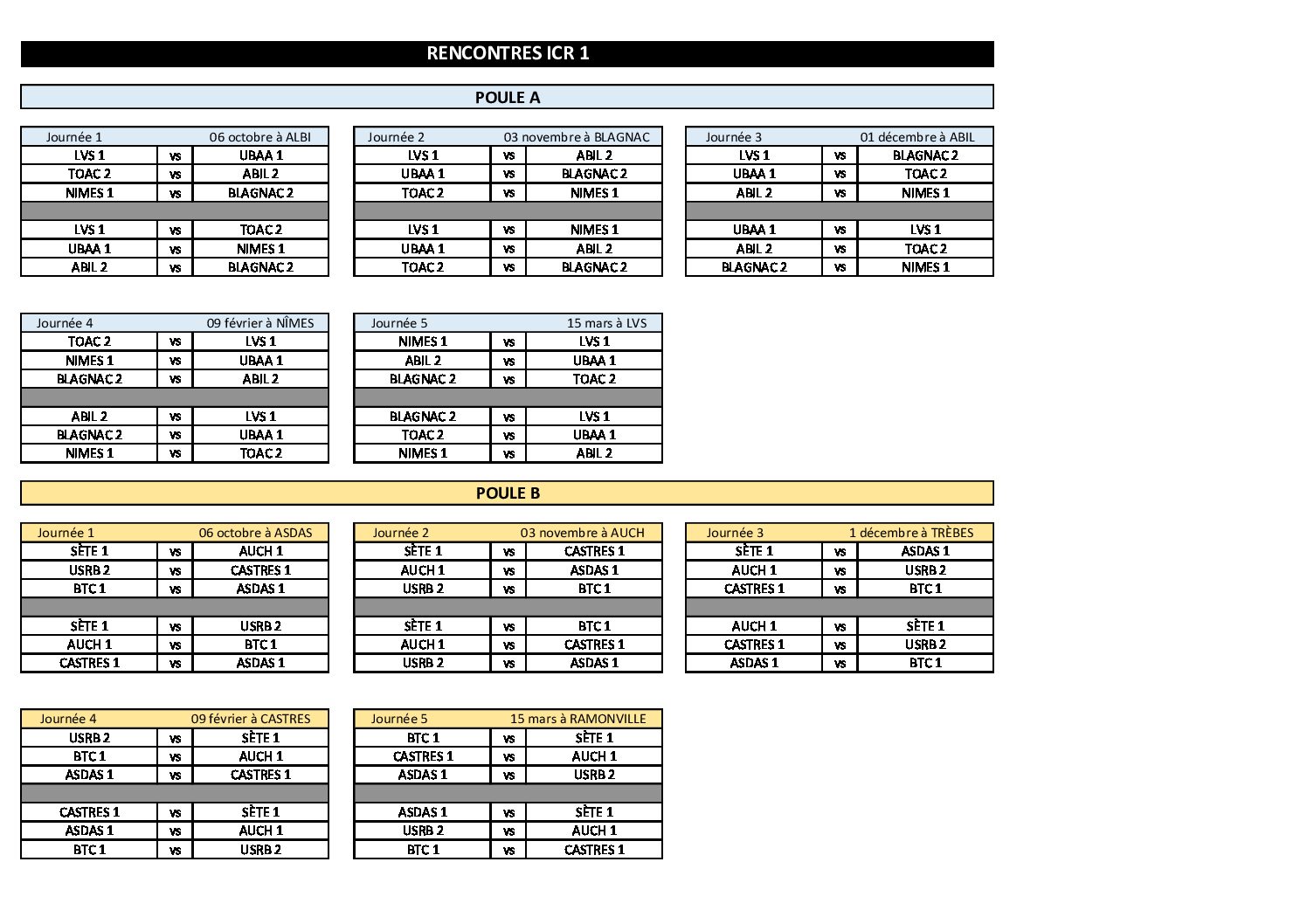 RENCONTRES ICR 1

POULE A

| Journée 1 | | 06 octobre à ALBI |
|---|---|---|
| LVS 1 | vs | UBAA 1 |
| TOAC 2 | vs | ABIL 2 |
| NIMES 1 | vs | BLAGNAC 2 |
| | | |
| LVS 1 | vs | TOAC 2 |
| UBAA 1 | vs | NIMES 1 |
| ABIL 2 | vs | BLAGNAC 2 |

| Journée 2 | | 03 novembre à BLAGNAC |
|---|---|---|
| LVS 1 | vs | ABIL 2 |
| UBAA 1 | vs | BLAGNAC 2 |
| TOAC 2 | vs | NIMES 1 |
| | | |
| LVS 1 | vs | NIMES 1 |
| UBAA 1 | vs | ABIL 2 |
| TOAC 2 | vs | BLAGNAC 2 |

| Journée 3 | | 01 décembre à ABIL |
|---|---|---|
| LVS 1 | vs | BLAGNAC 2 |
| UBAA 1 | vs | TOAC 2 |
| ABIL 2 | vs | NIMES 1 |
| | | |
| UBAA 1 | vs | LVS 1 |
| ABIL 2 | vs | TOAC 2 |
| BLAGNAC 2 | vs | NIMES 1 |

| Journée 4 | | 09 février à NÎMES |
|---|---|---|
| TOAC 2 | vs | LVS 1 |
| NIMES 1 | vs | UBAA 1 |
| BLAGNAC 2 | vs | ABIL 2 |
| | | |
| ABIL 2 | vs | LVS 1 |
| BLAGNAC 2 | vs | UBAA 1 |
| NIMES 1 | vs | TOAC 2 |

| Journée 5 | | 15 mars à LVS |
|---|---|---|
| NIMES 1 | vs | LVS 1 |
| ABIL 2 | vs | UBAA 1 |
| BLAGNAC 2 | vs | TOAC 2 |
| | | |
| BLAGNAC 2 | vs | LVS 1 |
| TOAC 2 | vs | UBAA 1 |
| NIMES 1 | vs | ABIL 2 |

POULE B

| Journée 1 | | 06 octobre à ASDAS |
|---|---|---|
| SÈTE 1 | vs | AUCH 1 |
| USRB 2 | vs | CASTRES 1 |
| BTC 1 | vs | ASDAS 1 |
| | | |
| SÈTE 1 | vs | USRB 2 |
| AUCH 1 | vs | BTC 1 |
| CASTRES 1 | vs | ASDAS 1 |

| Journée 2 | | 03 novembre à AUCH |
|---|---|---|
| SÈTE 1 | vs | CASTRES 1 |
| AUCH 1 | vs | ASDAS 1 |
| USRB 2 | vs | BTC 1 |
| | | |
| SÈTE 1 | vs | BTC 1 |
| AUCH 1 | vs | CASTRES 1 |
| USRB 2 | vs | ASDAS 1 |

| Journée 3 | | 1 décembre à TRÈBES |
|---|---|---|
| SÈTE 1 | vs | ASDAS 1 |
| AUCH 1 | vs | USRB 2 |
| CASTRES 1 | vs | BTC 1 |
| | | |
| AUCH 1 | vs | SÈTE 1 |
| CASTRES 1 | vs | USRB 2 |
| ASDAS 1 | vs | BTC 1 |

| Journée 4 | | 09 février à CASTRES |
|---|---|---|
| USRB 2 | vs | SÈTE 1 |
| BTC 1 | vs | AUCH 1 |
| ASDAS 1 | vs | CASTRES 1 |
| | | |
| CASTRES 1 | vs | SÈTE 1 |
| ASDAS 1 | vs | AUCH 1 |
| BTC 1 | vs | USRB 2 |

| Journée 5 | | 15 mars à RAMONVILLE |
|---|---|---|
| BTC 1 | vs | SÈTE 1 |
| CASTRES 1 | vs | AUCH 1 |
| ASDAS 1 | vs | USRB 2 |
| | | |
| ASDAS 1 | vs | SÈTE 1 |
| USRB 2 | vs | AUCH 1 |
| BTC 1 | vs | CASTRES 1 |